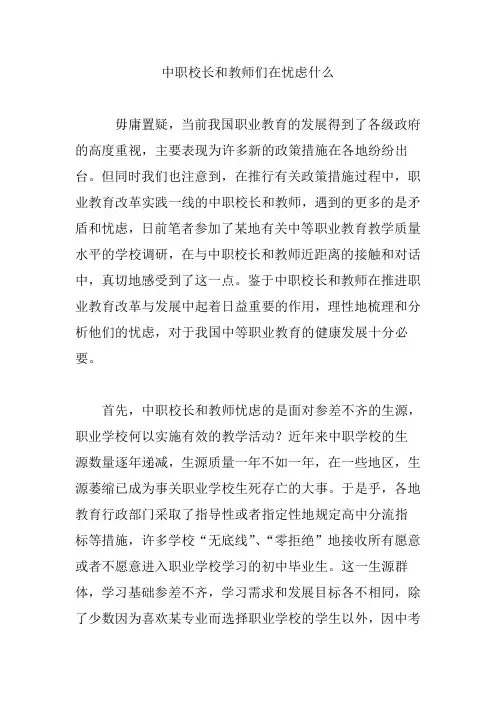 中职校长和教师们在忧虑什么

毋庸置疑，当前我国职业教育的发展得到了各级政府的高度重视，主要表现为许多新的政策措施在各地纷纷出台。但同时我们也注意到，在推行有关政策措施过程中，职业教育改革实践一线的中职校长和教师，遇到的更多的是矛盾和忧虑，日前笔者参加了某地有关中等职业教育教学质量水平的学校调研，在与中职校长和教师近距离的接触和对话中，真切地感受到了这一点。鉴于中职校长和教师在推进职业教育改革与发展中起着日益重要的作用，理性地梳理和分析他们的忧虑，对于我国中等职业教育的健康发展十分必要。

首先，中职校长和教师忧虑的是面对参差不齐的生源，职业学校何以实施有效的教学活动？近年来中职学校的生源数量逐年递减，生源质量一年不如一年，在一些地区，生源萎缩已成为事关职业学校生死存亡的大事。于是乎，各地教育行政部门采取了指导性或者指定性地规定高中分流指标等措施，许多学校“无底线”、“零拒绝”地接收所有愿意或者不愿意进入职业学校学习的初中毕业生。这一生源群体，学习基础参差不齐，学习需求和发展目标各不相同，除了少数因为喜欢某专业而选择职业学校的学生以外，因中考